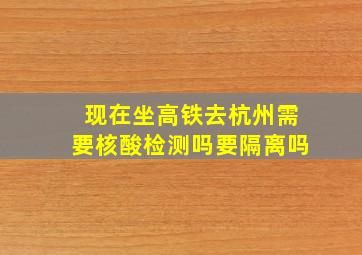 现在坐高铁去杭州需要核酸检测吗要隔离吗